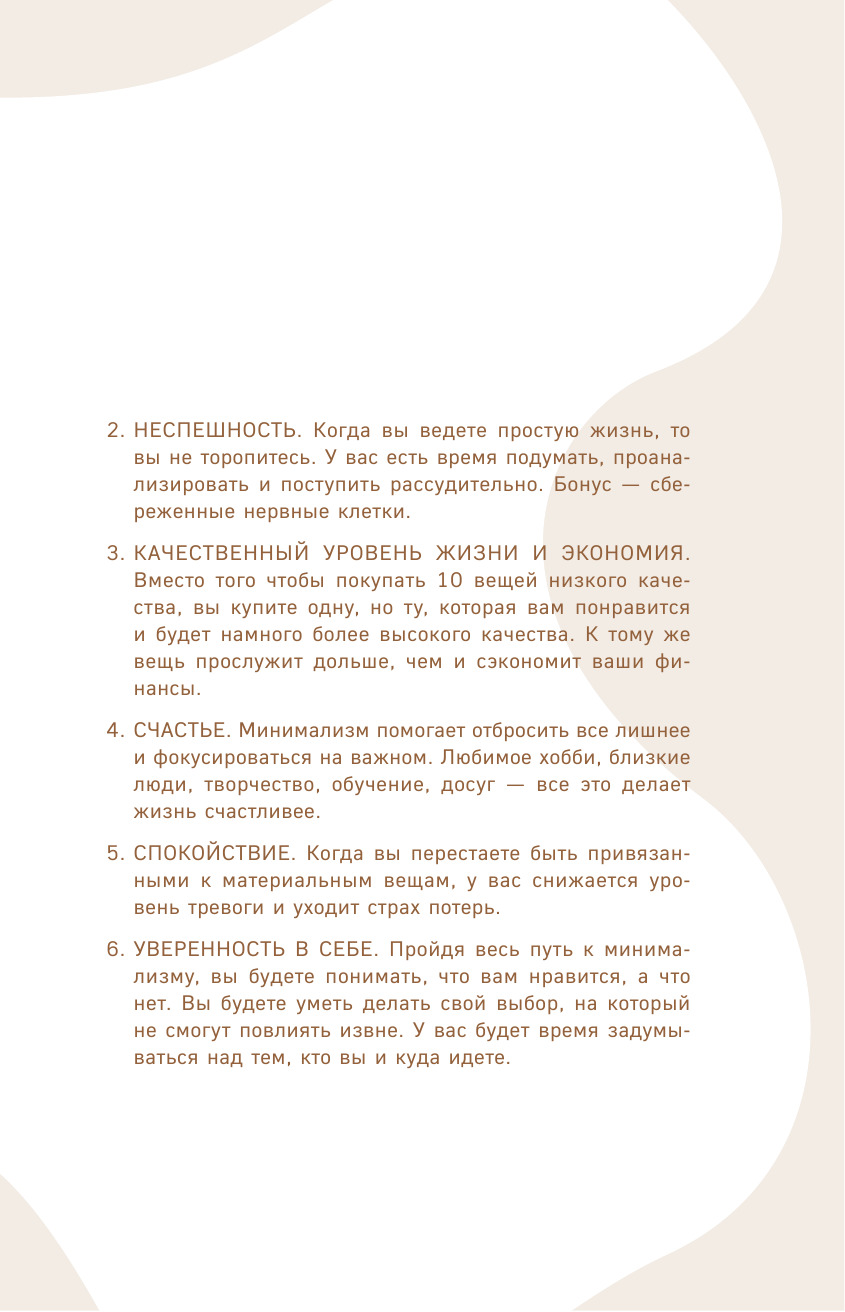 2. НЕСПЕШНОСТЬ. Когда вы ведете простую жизнь, то вы не торопитесь. У вас есть время подумать, проанализировать и поступить рассудительно. Бонус — сбереженные нервные клетки.

3. КАЧЕСТВЕННЫЙ УРОВЕНЬ ЖИЗНИ И ЭКОНОМИЯ. Вместо того чтобы покупать 10 вещей низкого качества, вы купите одну, но ту, которая вам понравится и будет намного более высокого качества. К тому же вещь прослужит дольше, чем и сэкономит ваши финансы.

4. СЧАСТЬЕ. Минимализм помогает отбросить все лишнее и фокусироваться на важном. Любимое хобби, близкие люди, творчество, обучение, досуг — все это делает жизнь счастливее.

5. СПОКОЙСТВИЕ. Когда вы перестаете быть привязанными к материальным вещам, у вас снижается уровень тревоги и уходит страх потерь.

6. УВЕРЕННОСТЬ В СЕБЕ. Пройдя весь путь к минимализму, вы будете понимать, что вам нравится, а что нет. Вы будете уметь делать свой выбор, на который не смогут повлиять извне. У вас будет время задумываться над тем, кто вы и куда идете.